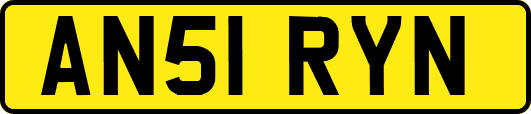 AN51 RYN